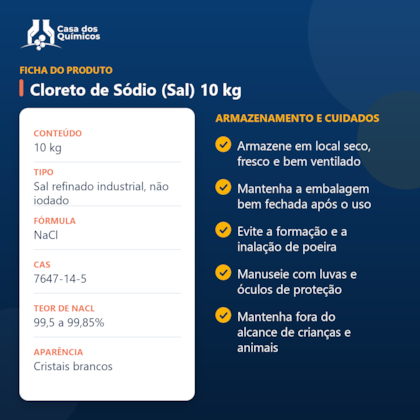 Casa dos Químicos

FICHA DO PRODUTO

Cloreto de Sódio (Sal) 10 kg

CONTEÚDO
10 kg

TIPO
Sal refinado industrial, não iodado

FÓRMULA
NaCl

CAS
7647-14-5

TEOR DE NACL
99,5 a 99,85%

APARÊNCIA
Cristais brancos

ARMAZENAMENTO E CUIDADOS

Armazene em local seco, fresco e bem ventilado

Mantenha a embalagem bem fechada após o uso

Evite a formação e a inalação de poeira

Manuseie com luvas e óculos de proteção

Mantenha fora do alcance de crianças e animais